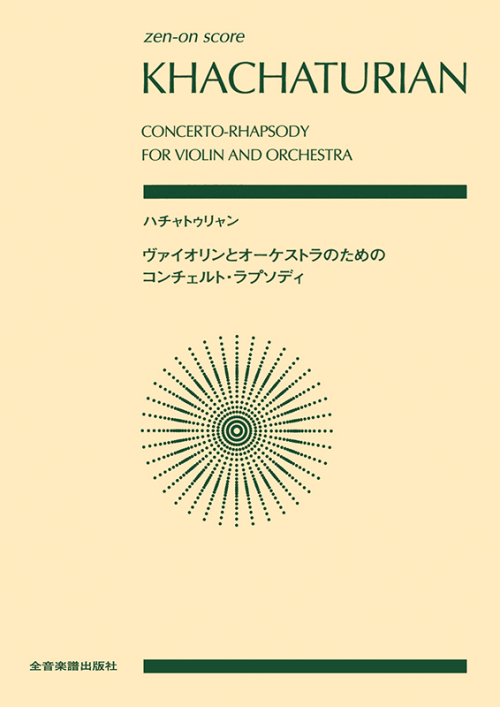 zen-on score

KHACHATURIAN

CONCERTO-RHAPSODY
FOR VIOLIN AND ORCHESTRA

ハチャトゥリャン

ヴァイオリンとオーケストラのための
コンチェルト・ラプソディ

全音楽譜出版社